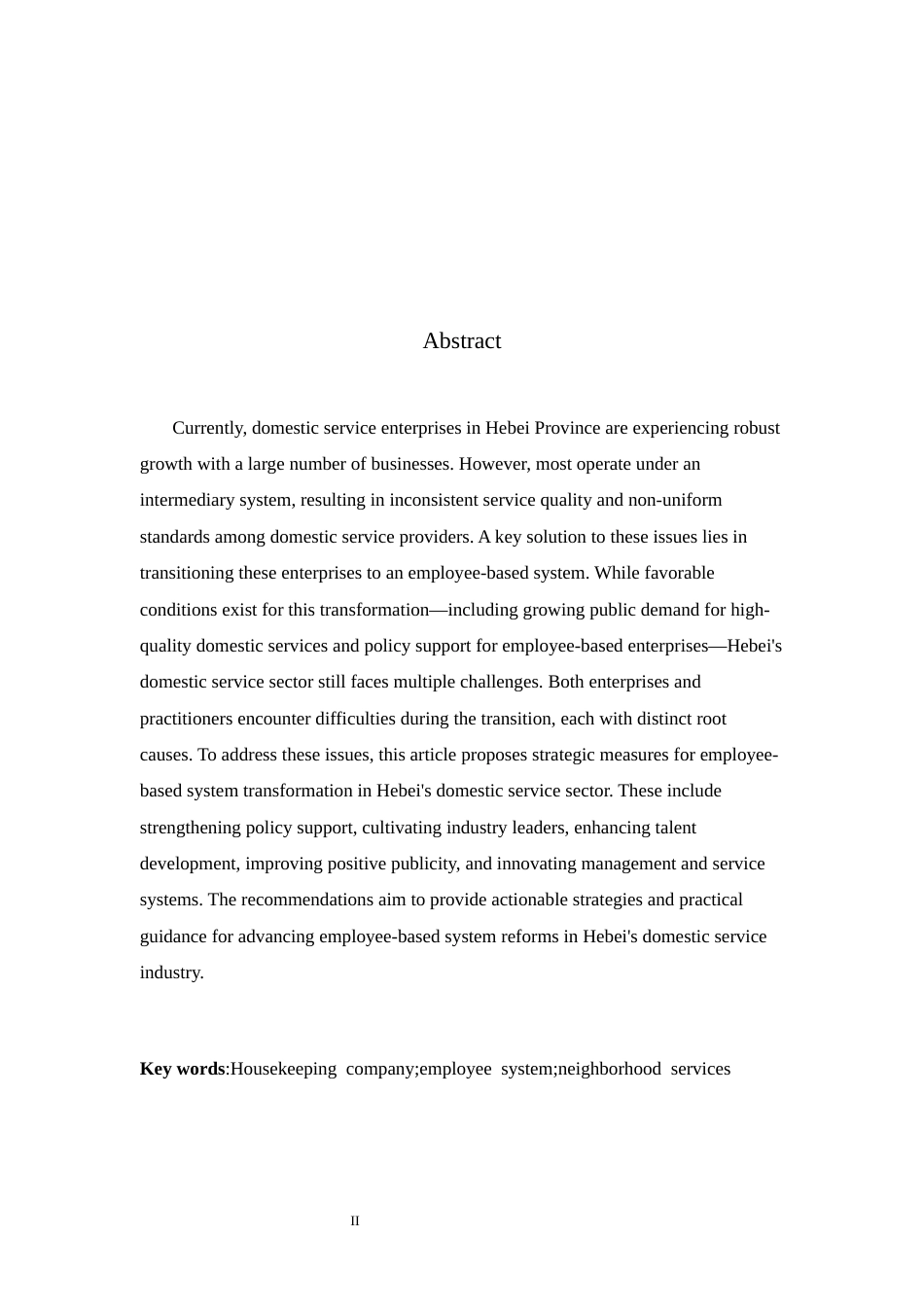 Abstract

Currently, domestic service enterprises in Hebei Province are experiencing robust growth with a large number of businesses. However, most operate under an intermediary system, resulting in inconsistent service quality and non-uniform standards among domestic service providers. A key solution to these issues lies in transitioning these enterprises to an employee-based system. While favorable conditions exist for this transformation—including growing public demand for high-quality domestic services and policy support for employee-based enterprises—Hebei's domestic service sector still faces multiple challenges. Both enterprises and practitioners encounter difficulties during the transition, each with distinct root causes. To address these issues, this article proposes strategic measures for employee-based system transformation in Hebei's domestic service sector. These include strengthening policy support, cultivating industry leaders, enhancing talent development, improving positive publicity, and innovating management and service systems. The recommendations aim to provide actionable strategies and practical guidance for advancing employee-based system reforms in Hebei's domestic service industry.

Key words:Housekeeping company;employee system;neighborhood services

II